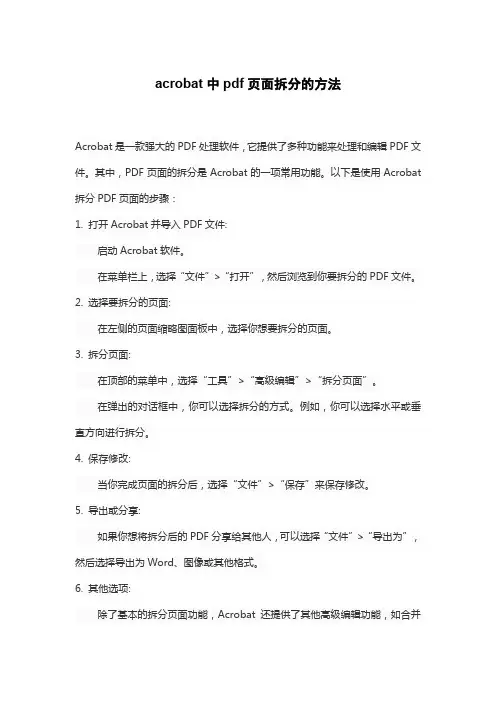 acrobat 中 pdf 页面拆分的方法

Acrobat 是一款强大的 PDF 处理软件，它提供了多种功能来处理和编辑 PDF 文件。其中，PDF 页面的拆分是 Acrobat 的一项常用功能。以下是使用 Acrobat 拆分 PDF 页面的步骤：

1. 打开 Acrobat 并导入 PDF 文件:

启动 Acrobat 软件。

在菜单栏上，选择“文件”>“打开”，然后浏览到你要拆分的 PDF 文件。

2. 选择要拆分的页面:

在左侧的页面缩略图面板中，选择你想要拆分的页面。

3. 拆分页面:

在顶部的菜单中，选择“工具”>“高级编辑”>“拆分页面”。

在弹出的对话框中，你可以选择拆分的方式。例如，你可以选择水平或垂直方向进行拆分。

4. 保存修改:

当你完成页面的拆分后，选择“文件”>“保存”来保存修改。

5. 导出或分享:

如果你想将拆分后的 PDF 分享给其他人，可以选择“文件”>“导出为”，然后选择导出为 Word、图像或其他格式。

6. 其他选项:

除了基本的拆分页面功能，Acrobat 还提供了其他高级编辑功能，如合并